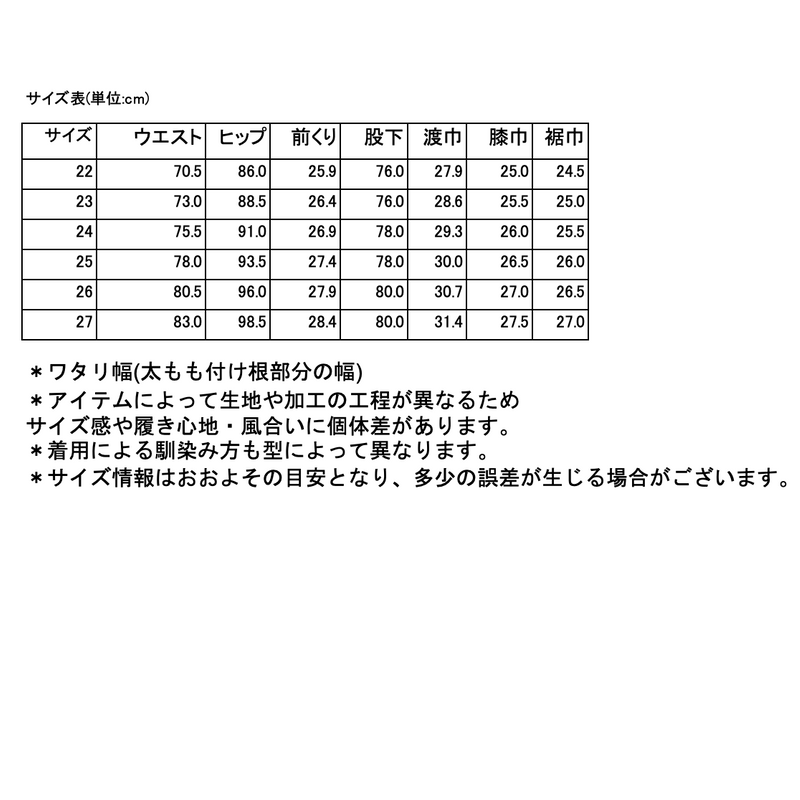 サイズ表(単位:cm)

| サイズ | ウエスト | ヒップ | 前くり | 股下 | 渡巾 | 膝巾 | 裾巾 |
|---|---|---|---|---|---|---|---|
| 22 | 70.5 | 86.0 | 25.9 | 76.0 | 27.9 | 25.0 | 24.5 |
| 23 | 73.0 | 88.5 | 26.4 | 76.0 | 28.6 | 25.5 | 25.0 |
| 24 | 75.5 | 91.0 | 26.9 | 78.0 | 29.3 | 26.0 | 25.5 |
| 25 | 78.0 | 93.5 | 27.4 | 78.0 | 30.0 | 26.5 | 26.0 |
| 26 | 80.5 | 96.0 | 27.9 | 80.0 | 30.7 | 27.0 | 26.5 |
| 27 | 83.0 | 98.5 | 28.4 | 80.0 | 31.4 | 27.5 | 27.0 |

＊ワタリ幅(太もも付け根部分の幅)
＊アイテムによって生地や加工の工程が異なるため
サイズ感や履き心地・風合いに個体差があります。
＊着用による馴染み方も型によって異なります。
＊サイズ情報はおおよその目安となり、多少の誤差が生じる場合がございます。